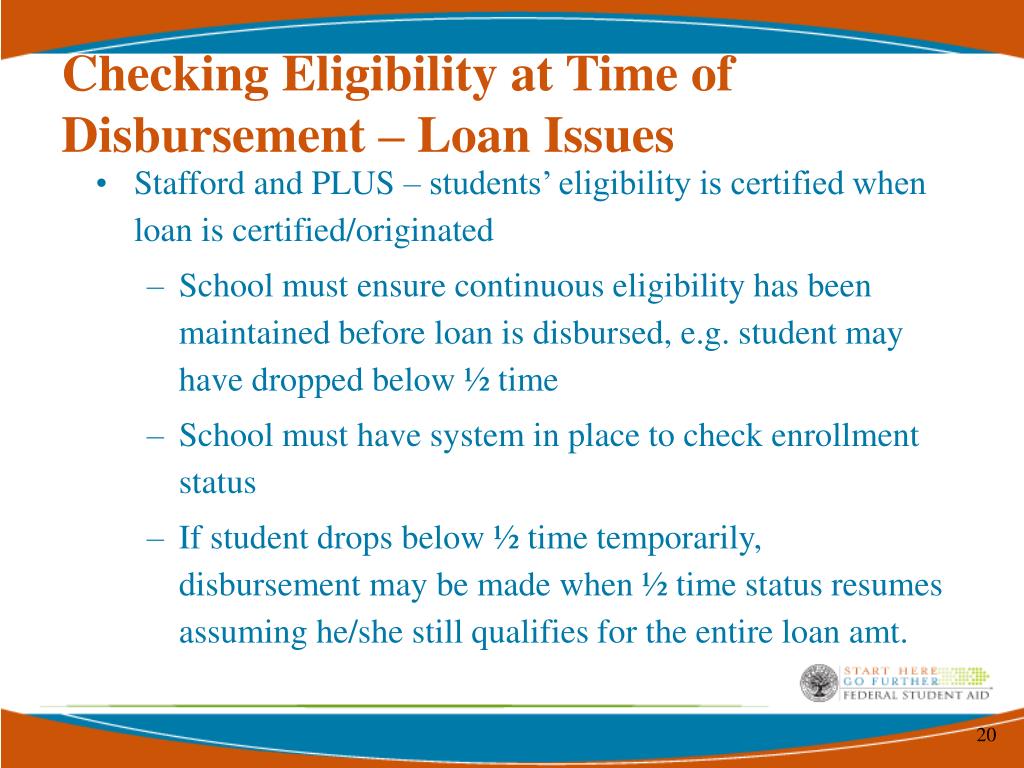 Checking Eligibility at Time of Disbursement – Loan Issues

• Stafford and PLUS – students' eligibility is certified when loan is certified/originated

– School must ensure continuous eligibility has been maintained before loan is disbursed, e.g. student may have dropped below ½ time

– School must have system in place to check enrollment status

– If student drops below ½ time temporarily, disbursement may be made when ½ time status resumes assuming he/she still qualifies for the entire loan amt.

START HERE
GO FURTHER
FEDERAL STUDENT AID

20